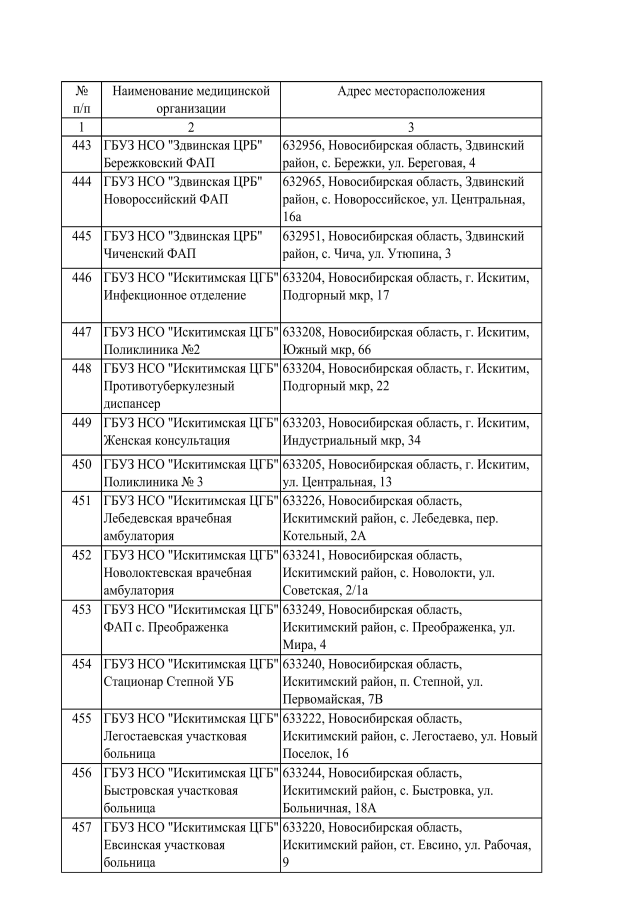 | № п/п | Наименование медицинской организации | Адрес месторасположения |
|---|---|---|
| 1 | 2 | 3 |
| 443 | ГБУЗ НСО "Здвинская ЦРБ" Бережковский ФАП | 632956, Новосибирская область, Здвинский район, с. Бережки, ул. Береговая, 4 |
| 444 | ГБУЗ НСО "Здвинская ЦРБ" Новороссийский ФАП | 632965, Новосибирская область, Здвинский район, с. Новороссийское, ул. Центральная, 16а |
| 445 | ГБУЗ НСО "Здвинская ЦРБ" Чиченский ФАП | 632951, Новосибирская область, Здвинский район, с. Чича, ул. Утюпина, 3 |
| 446 | ГБУЗ НСО "Искитимская ЦГБ" Инфекционное отделение | 633204, Новосибирская область, г. Искитим, Подгорный мкр, 17 |
| 447 | ГБУЗ НСО "Искитимская ЦГБ" Поликлиника №2 | 633208, Новосибирская область, г. Искитим, Южный мкр, 66 |
| 448 | ГБУЗ НСО "Искитимская ЦГБ" Противотуберкулезный диспансер | 633204, Новосибирская область, г. Искитим, Подгорный мкр, 22 |
| 449 | ГБУЗ НСО "Искитимская ЦГБ" Женская консультация | 633203, Новосибирская область, г. Искитим, Индустриальный мкр, 34 |
| 450 | ГБУЗ НСО "Искитимская ЦГБ" Поликлиника № 3 | 633205, Новосибирская область, г. Искитим, ул. Центральная, 13 |
| 451 | ГБУЗ НСО "Искитимская ЦГБ" Лебедевская врачебная амбулатория | 633226, Новосибирская область, Искитимский район, с. Лебедевка, пер. Котельный, 2А |
| 452 | ГБУЗ НСО "Искитимская ЦГБ" Новолоктевская врачебная амбулатория | 633241, Новосибирская область, Искитимский район, с. Новолокти, ул. Советская, 2/1а |
| 453 | ГБУЗ НСО "Искитимская ЦГБ" ФАП с. Преображенка | 633249, Новосибирская область, Искитимский район, с. Преображенка, ул. Мира, 4 |
| 454 | ГБУЗ НСО "Искитимская ЦГБ" Стационар Степной УБ | 633240, Новосибирская область, Искитимский район, п. Степной, ул. Первомайская, 7В |
| 455 | ГБУЗ НСО "Искитимская ЦГБ" Легостаевская участковая больница | 633222, Новосибирская область, Искитимский район, с. Легостаево, ул. Новый Поселок, 16 |
| 456 | ГБУЗ НСО "Искитимская ЦГБ" Быстровская участковая больница | 633244, Новосибирская область, Искитимский район, с. Быстровка, ул. Больничная, 18А |
| 457 | ГБУЗ НСО "Искитимская ЦГБ" Евсинская участковая больница | 633220, Новосибирская область, Искитимский район, ст. Евсино, ул. Рабочая, 9 |